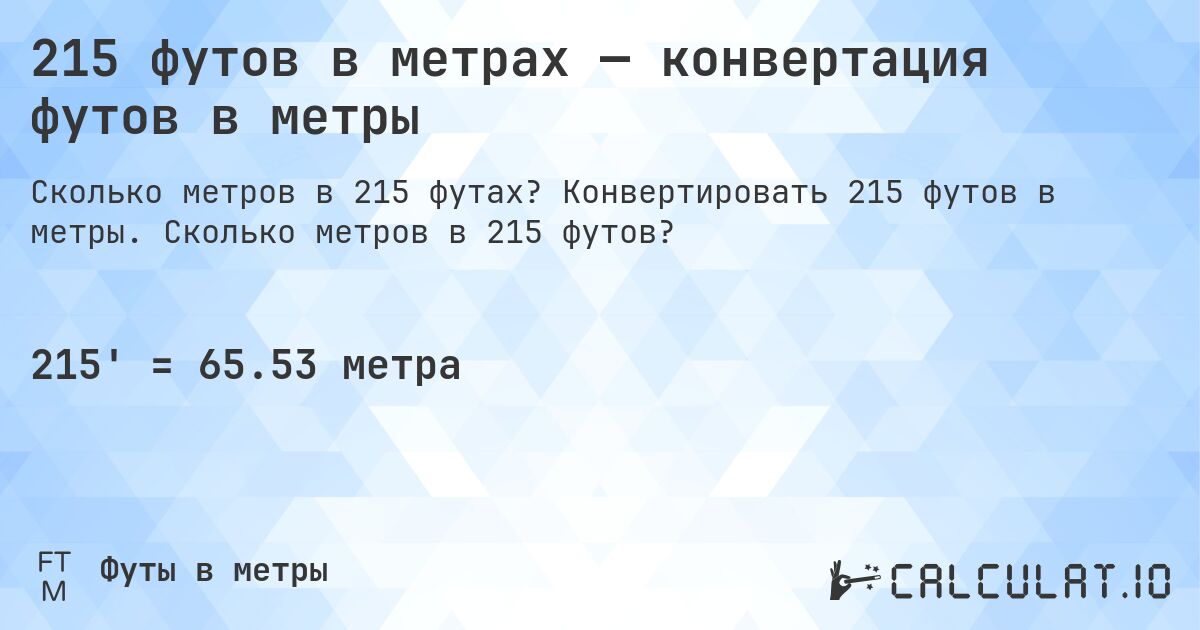 215 футов в метрах — конвертация футов в метры

Сколько метров в 215 футах? Конвертировать 215 футов в метры. Сколько метров в 215 футов?

215' = 65.53 метра

FT
M
Футы в метры

CALCULAT.IO